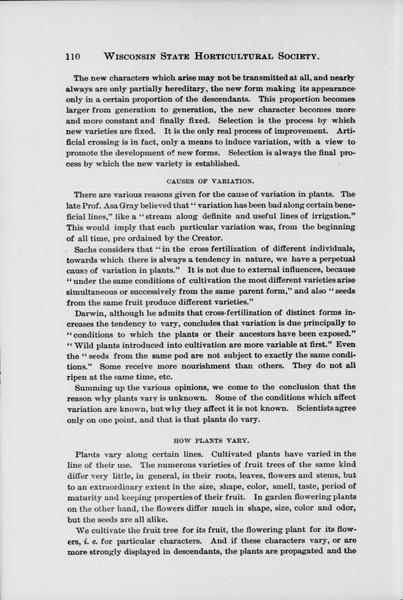 110 WISCONSIN STATE HORTICULTURAL SOCIETY.

The new characters which arise may not be transmitted at all, and nearly always are only partially hereditary, the new form making its appearance only in a certain proportion of the descendants. This proportion becomes larger from generation to generation, the new character becomes more and more constant and finally fixed. Selection is the process by which new varieties are fixed. It is the only real process of improvement. Artificial crossing is in fact, only a means to induce variation, with a view to promote the development of new forms. Selection is always the final process by which the new variety is established.

CAUSES OF VARIATION.

There are various reasons given for the cause of variation in plants. The late Prof. Asa Gray believed that "variation has been bad along certain beneficial lines," like a "stream along definite and useful lines of irrigation." This would imply that each particular variation was, from the beginning of all time, pre ordained by the Creator.

Sachs considers that "in the cross fertilization of different individuals, towards which there is always a tendency in nature, we have a perpetual cause of variation in plants." It is not due to external influences, because "under the same conditions of cultivation the most different varieties arise simultaneous or successively from the same parent form," and also "seeds from the same fruit produce different varieties."

Darwin, although he admits that cross-fertilization of distinct forms increases the tendency to vary, concludes that variation is due principally to "conditions to which the plants or their ancestors have been exposed." "Wild plants introduced into cultivation are more variable at first." Even the "seeds from the same pod are not subject to exactly the same conditions." Some receive more nourishment than others. They do not all ripen at the same time, etc.

Summing up the various opinions, we come to the conclusion that the reason why plants vary is unknown. Some of the conditions which affect variation are known, but why they affect it is not known. Scientists agree only on one point, and that is that plants do vary.

HOW PLANTS VARY.

Plants vary along certain lines. Cultivated plants have varied in the line of their use. The numerous varieties of fruit trees of the same kind differ very little, in general, in their roots, leaves, flowers and stems, but to an extraordinary extent in the size, shape, color, smell, taste, period of maturity and keeping properties of their fruit. In garden flowering plants on the other hand, the flowers differ much in shape, size, color and odor, but the seeds are all alike.

We cultivate the fruit tree for its fruit, the flowering plant for its flowers, i. e. for particular characters. And if these characters vary, or are more strongly displayed in descendants, the plants are propagated and the